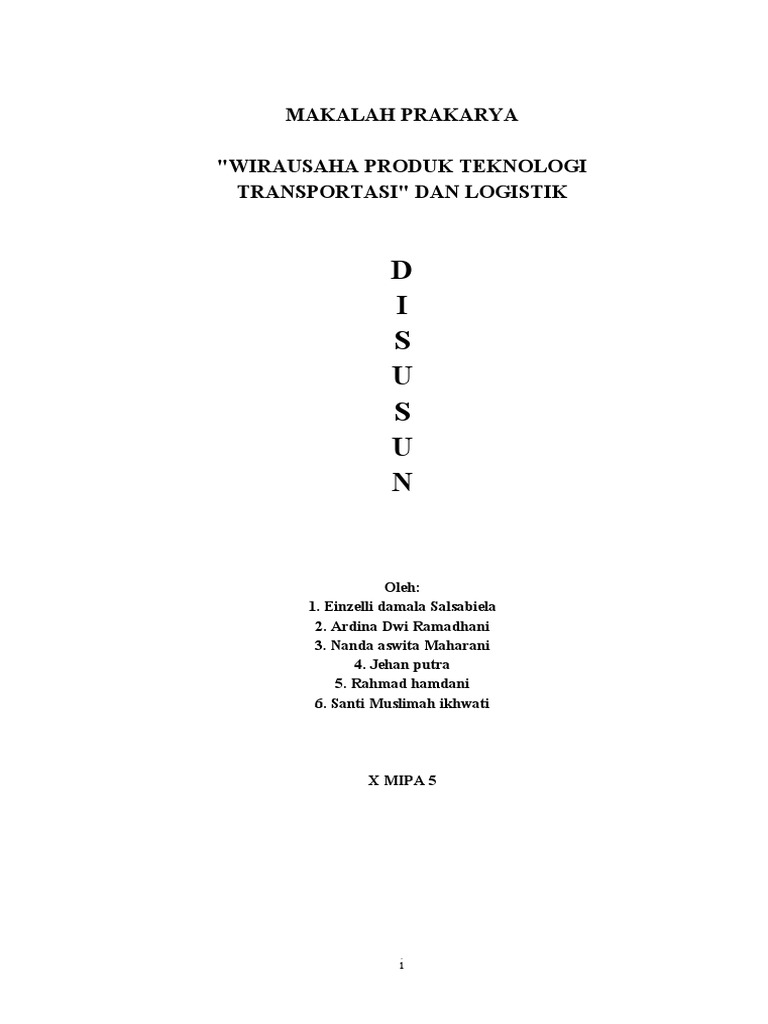 MAKALAH PRAKARYA

"WIRAUSAHA PRODUK TEKNOLOGI TRANSPORTASI" DAN LOGISTIK

D
I
S
U
S
U
N

Oleh:
1. Einzelli damala Salsabiela
2. Ardina Dwi Ramadhani
3. Nanda aswita Maharani
4. Jehan putra
5. Rahmad hamdani
6. Santi Muslimah ikhwati

X MIPA 5

i